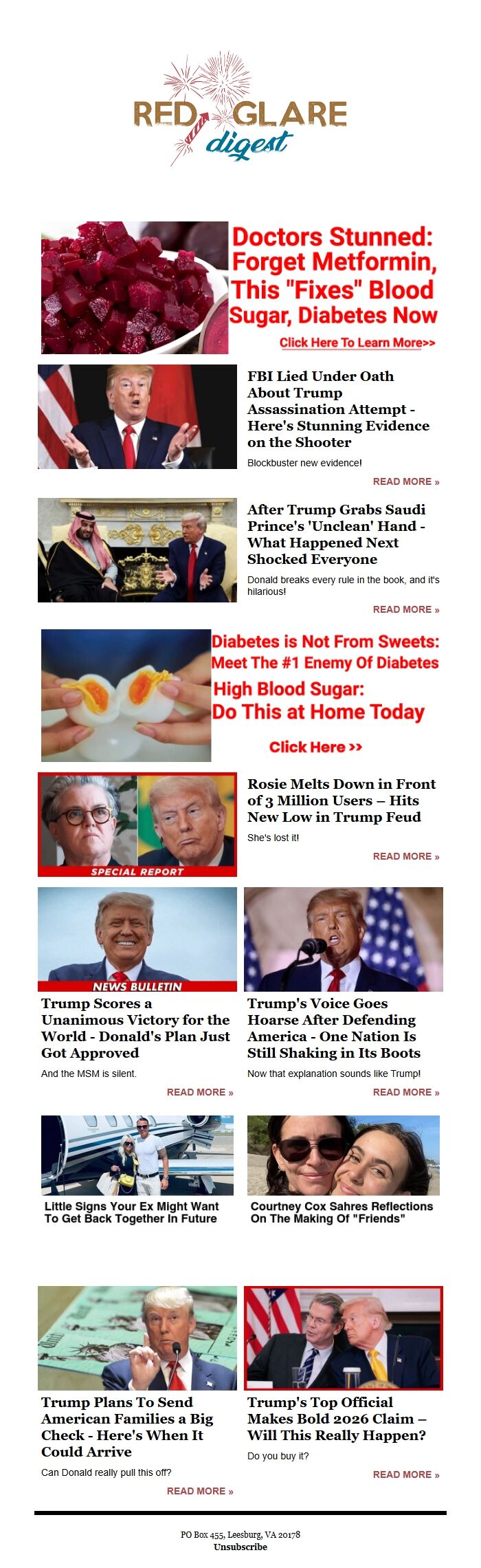 RED GLARE
digest

Doctors Stunned: Forget Metformin, This "Fixes" Blood Sugar, Diabetes Now

Click Here To Learn More>>

FBI Lied Under Oath About Trump Assassination Attempt - Here's Stunning Evidence on the Shooter

Blockbuster new evidence!

READ MORE »

After Trump Grabs Saudi Prince's 'Unclean' Hand - What Happened Next Shocked Everyone

Donald breaks every rule in the book, and it's hilarious!

READ MORE »

Diabetes is Not From Sweets: Meet The #1 Enemy Of Diabetes

High Blood Sugar: Do This at Home Today

Click Here >>

SPECIAL REPORT

Rosie Melts Down in Front of 3 Million Users – Hits New Low in Trump Feud

She's lost it!

READ MORE »

NEWS BULLETIN

Trump Scores a Unanimous Victory for the World - Donald's Plan Just Got Approved

And the MSM is silent.

READ MORE »

Trump's Voice Goes Hoarse After Defending America - One Nation Is Still Shaking in Its Boots

Now that explanation sounds like Trump!

READ MORE »

Little Signs Your Ex Might Want To Get Back Together In Future

Courtney Cox Sahres Reflections On The Making Of "Friends"

Trump Plans To Send American Families a Big Check - Here's When It Could Arrive

Can Donald really pull this off?

READ MORE »

Trump's Top Official Makes Bold 2026 Claim – Will This Really Happen?

Do you buy it?

READ MORE »

PO Box 455, Leesburg, VA 20178
Unsubscribe